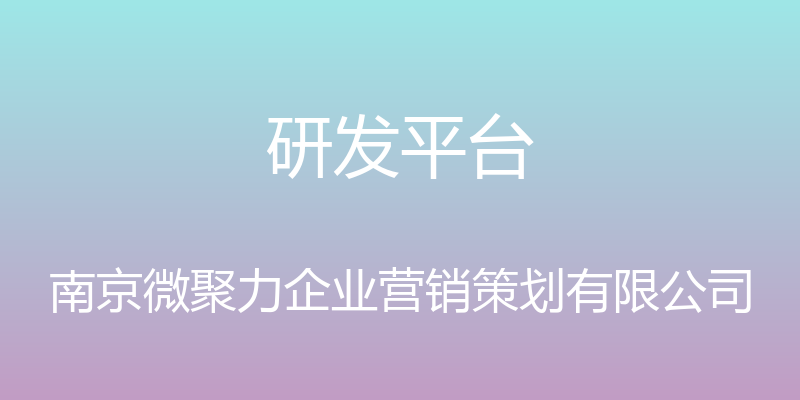 研发平台

南京微聚力企业营销策划有限公司